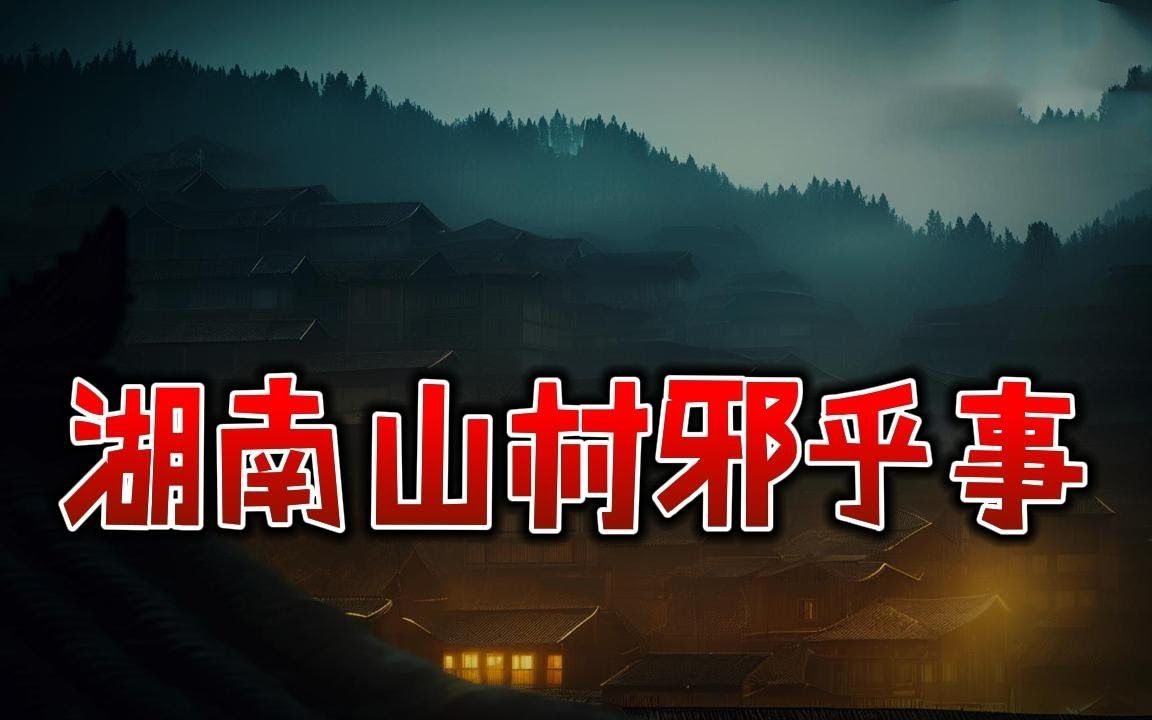 湖南山村邪乎事